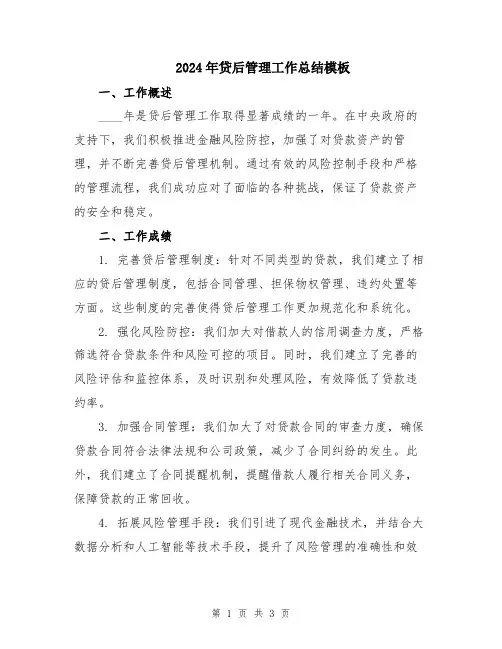 2024年贷后管理工作总结模板

一、工作概述

____年是贷后管理工作取得显著成绩的一年。在中央政府的支持下，我们积极推进金融风险防控，加强了对贷款资产的管理，并不断完善贷后管理机制。通过有效的风险控制手段和严格的管理流程，我们成功应对了面临的各种挑战，保证了贷款资产的安全和稳定。

二、工作成绩

1. 完善贷后管理制度：针对不同类型的贷款，我们建立了相应的贷后管理制度，包括合同管理、担保物权管理、违约处置等方面。这些制度的完善使得贷后管理工作更加规范化和系统化。

2. 强化风险防控：我们加大对借款人的信用调查力度，严格筛选符合贷款条件和风险可控的项目。同时，我们建立了完善的风险评估和监控体系，及时识别和处理风险，有效降低了贷款违约率。

3. 加强合同管理：我们加大了对贷款合同的审查力度，确保贷款合同符合法律法规和公司政策，减少了合同纠纷的发生。此外，我们建立了合同提醒机制，提醒借款人履行相关合同义务，保障贷款的正常回收。

4. 拓展风险管理手段：我们引进了现代金融技术，并结合大数据分析和人工智能等技术手段，提升了风险管理的准确性和效

第 1 页 共 3 页